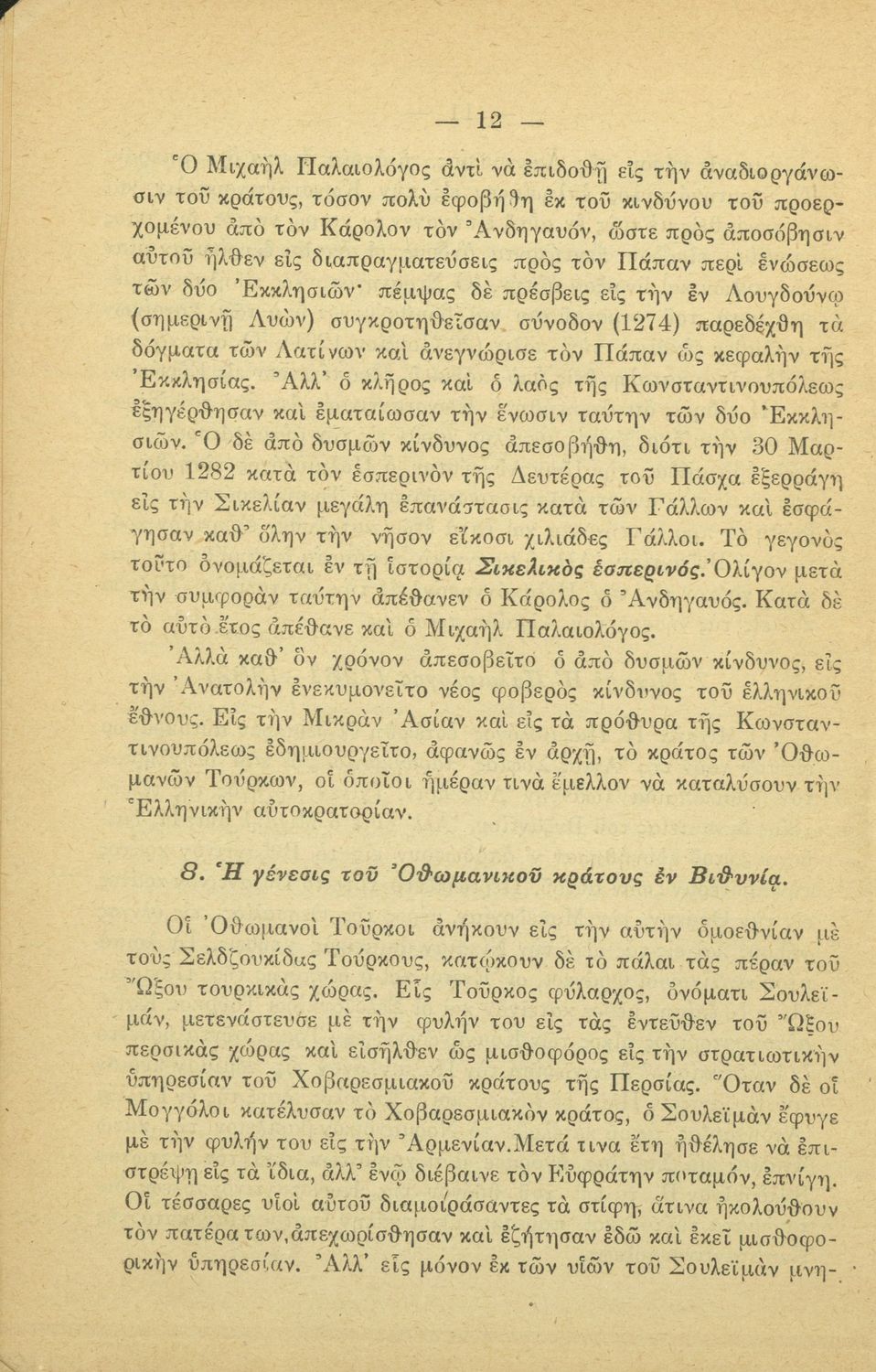 — 12 —

Ὁ Μιχαὴλ Παλαιολόγος ἀντὶ νὰ ἐπιδοθῇ εἰς τὴν ἀναδιοργάνωσιν τοῦ κράτους, τόσον πολὺ ἐφοβήθη ἐκ τοῦ κινδύνου τοῦ προερχομένου ἀπὸ τὸν Κάρολον τὸν Ἀνδηγαυόν, ὥστε πρὸς ἀποσόβησιν αὐτοῦ ἦλθεν εἰς διαπραγματεύσεις πρὸς τὸν Πάπαν περὶ ἑνώσεως τῶν δύο Ἐκκλησιῶν· πέμψας δὲ πρέσβεις εἰς τὴν ἐν Λουγδούνῳ (σημερινῇ Λυὼν) συγκροτηθεῖσαν σύνοδον (1274) παρεδέχθη τὰ δόγματα τῶν Λατίνων καὶ ἀνεγνώρισε τὸν Πάπαν ὡς κεφαλὴν τῆς Ἐκκλησίας. Ἀλλ' ὁ κλῆρος καὶ ὁ λαὸς τῆς Κωνσταντινουπόλεως ἐξηγέρθησαν καὶ ἐματαίωσαν τὴν ἕνωσιν ταύτην τῶν δύο Ἐκκλησιῶν. Ὁ δὲ ἀπὸ δυσμῶν κίνδυνος ἀπεσοβήθη, διότι τὴν 30 Μαρτίου 1282 κατὰ τὸν ἑσπερινὸν τῆς Δευτέρας τοῦ Πάσχα ἐξερράγη εἰς τὴν Σικελίαν μεγάλη ἐπανάστασις κατὰ τῶν Γάλλων καὶ ἐσφάγησαν καθ' ὅλην τὴν νῆσον εἴκοσι χιλιάδες Γάλλοι. Τὸ γεγονὸς τοῦτο ὀνομάζεται ἐν τῇ ἱστορίᾳ Σικελικὸς ἑσπερινός. Ὀλίγον μετὰ τὴν συμφορὰν ταύτην ἀπέθανεν ὁ Κάρολος ὁ Ἀνδηγαυός. Κατὰ δὲ τὸ αὐτὸ ἔτος ἀπέθανε καὶ ὁ Μιχαὴλ Παλαιολόγος.

Ἀλλὰ καθ' ὃν χρόνον ἀπεσοβεῖτο ὁ ἀπὸ δυσμῶν κίνδυνος, εἰς τὴν Ἀνατολὴν ἐνεκυμονεῖτο νέος φοβερὸς κίνδυνος τοῦ ἑλληνικοῦ ἔθνους. Εἰς τὴν Μικρὰν Ἀσίαν καὶ εἰς τὰ πρόθυρα τῆς Κωνσταντινουπόλεως ἐδημιουργεῖτο, ἀφανῶς ἐν ἀρχῇ, τὸ κράτος τῶν Ὀθωμανῶν Τούρκων, οἱ ὁποῖοι ἡμέραν τινὰ ἔμελλον νὰ καταλύσουν τὴν Ἑλληνικὴν αὐτοκρατορίαν.

8. Ἡ γένεσις τοῦ Ὀθωμανικοῦ κράτους ἐν Βιθυνίᾳ.

Οἱ Ὀθωμανοὶ Τοῦρκοι ἀνήκουν εἰς τὴν αὐτὴν ὁμοεθνίαν μὲ τοὺς Σελδζουκίδας Τούρκους, κατῴκουν δὲ τὸ πάλαι τὰς πέραν τοῦ Ὤξου τουρκικὰς χώρας. Εἷς Τοῦρκος φύλαρχος, ὀνόματι Σουλεϊμάν, μετενάστευσε μὲ τὴν φυλήν του εἰς τὰς ἐντεῦθεν τοῦ Ὤξου περσικὰς χώρας καὶ εἰσῆλθεν ὡς μισθοφόρος εἰς τὴν στρατιωτικὴν ὑπηρεσίαν τοῦ Χοβαρεσμιακοῦ κράτους τῆς Περσίας. Ὅταν δὲ οἱ Μογγόλοι κατέλυσαν τὸ Χοβαρεσμιακὸν κράτος, ὁ Σουλεϊμὰν ἔφυγε μὲ τὴν φυλήν του εἰς τὴν Ἀρμενίαν. Μετά τινα ἔτη ἠθέλησε νὰ ἐπιστρέψῃ εἰς τὰ ἴδια, ἀλλ' ἐνῷ διέβαινε τὸν Εὐφράτην ποταμόν, ἐπνίγη. Οἱ τέσσαρες υἱοὶ αὐτοῦ διαμοιράσαντες τὰ στίφη, ἅτινα ἠκολούθουν τὸν πατέρα των, ἀπεχωρίσθησαν καὶ ἐζήτησαν ἐδῶ καὶ ἐκεῖ μισθοφορικὴν ὑπηρεσίαν. Ἀλλ' εἷς μόνον ἐκ τῶν υἱῶν τοῦ Σουλεϊμὰν μνη-